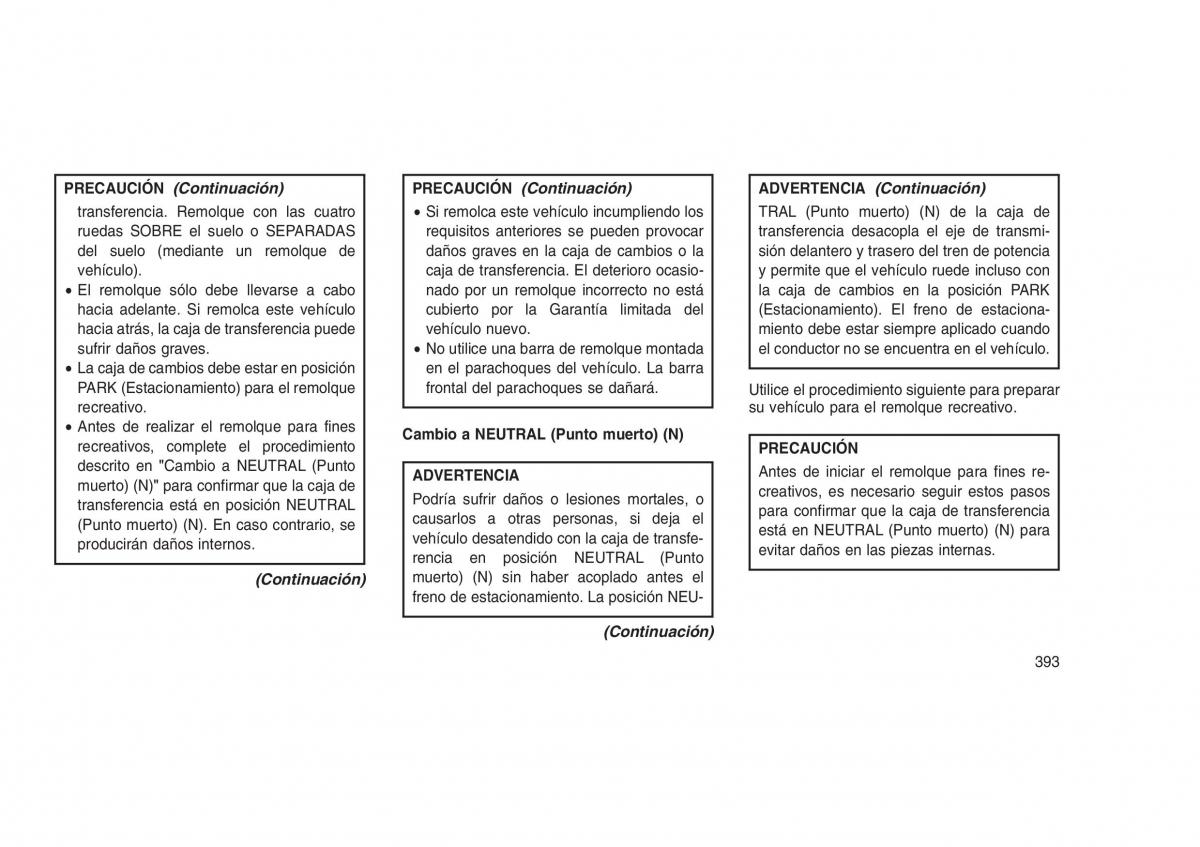 PRECAUCIÓN (Continuación)

transferencia. Remolque con las cuatro ruedas SOBRE el suelo o SEPARADAS del suelo (mediante un remolque de vehículo).

• El remolque sólo debe llevarse a cabo hacia adelante. Si remolca este vehículo hacia atrás, la caja de transferencia puede sufrir daños graves.

• La caja de cambios debe estar en posición PARK (Estacionamiento) para el remolque recreativo.

• Antes de realizar el remolque para fines recreativos, complete el procedimiento descrito en "Cambio a NEUTRAL (Punto muerto) (N)" para confirmar que la caja de transferencia está en posición NEUTRAL (Punto muerto) (N). En caso contrario, se producirán daños internos.

(Continuación)

PRECAUCIÓN (Continuación)

• Si remolca este vehículo incumpliendo los requisitos anteriores se pueden provocar daños graves en la caja de cambios o la caja de transferencia. El deterioro ocasionado por un remolque incorrecto no está cubierto por la Garantía limitada del vehículo nuevo.

• No utilice una barra de remolque montada en el parachoques del vehículo. La barra frontal del parachoques se dañará.

Cambio a NEUTRAL (Punto muerto) (N)

ADVERTENCIA

Podría sufrir daños o lesiones mortales, o causarlos a otras personas, si deja el vehículo desatendido con la caja de transferencia en posición NEUTRAL (Punto muerto) (N) sin haber acoplado antes el freno de estacionamiento. La posición NEU-

(Continuación)

ADVERTENCIA (Continuación)

TRAL (Punto muerto) (N) de la caja de transferencia desacopla el eje de transmisión delantero y trasero del tren de potencia y permite que el vehículo ruede incluso con la caja de cambios en la posición PARK (Estacionamiento). El freno de estacionamiento debe estar siempre aplicado cuando el conductor no se encuentra en el vehículo.

Utilice el procedimiento siguiente para preparar su vehículo para el remolque recreativo.

PRECAUCIÓN

Antes de iniciar el remolque para fines recreativos, es necesario seguir estos pasos para confirmar que la caja de transferencia está en NEUTRAL (Punto muerto) (N) para evitar daños en las piezas internas.

393